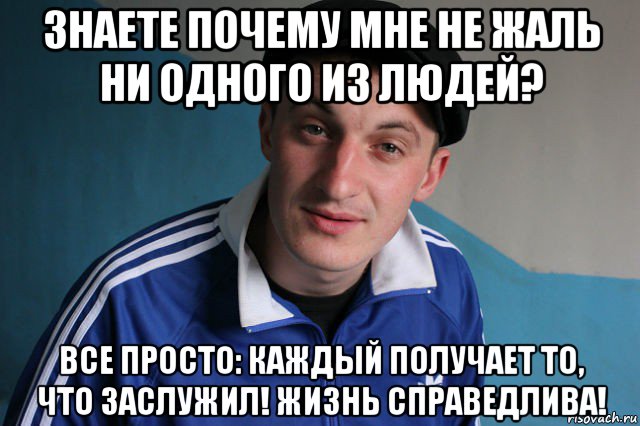 ЗНАЕТЕ ПОЧЕМУ МНЕ НЕ ЖАЛЬ НИ ОДНОГО ИЗ ЛЮДЕЙ?

ВСЕ ПРОСТО: КАЖДЫЙ ПОЛУЧАЕТ ТО, ЧТО ЗАСЛУЖИЛ! ЖИЗНЬ СПРАВЕДЛИВА!

risovach.ru